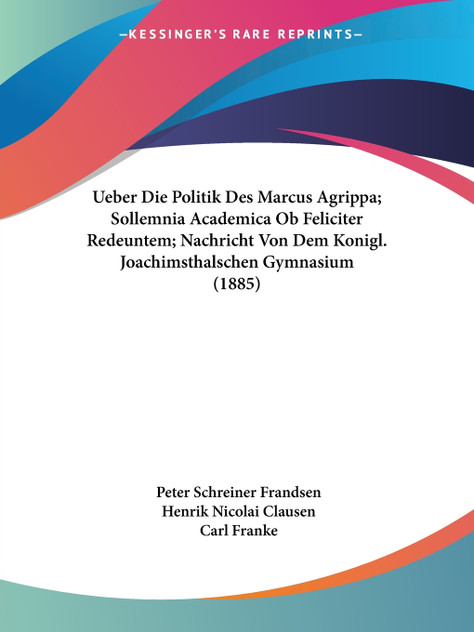 —KESSINGER'S RARE REPRINTS—

Ueber Die Politik Des Marcus Agrippa; Sollemnia Academica Ob Feliciter Redeuntem; Nachricht Von Dem Konigl. Joachimsthalschen Gymnasium (1885)

Peter Schreiner Frandsen
Henrik Nicolai Clausen
Carl Franke